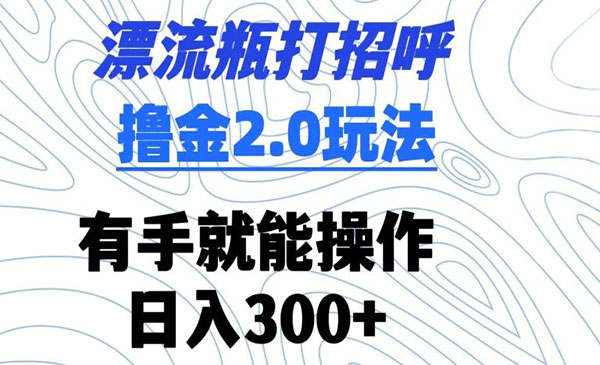 漂流瓶打招呼
撸金2.0玩法

有手就能操作
日入300+